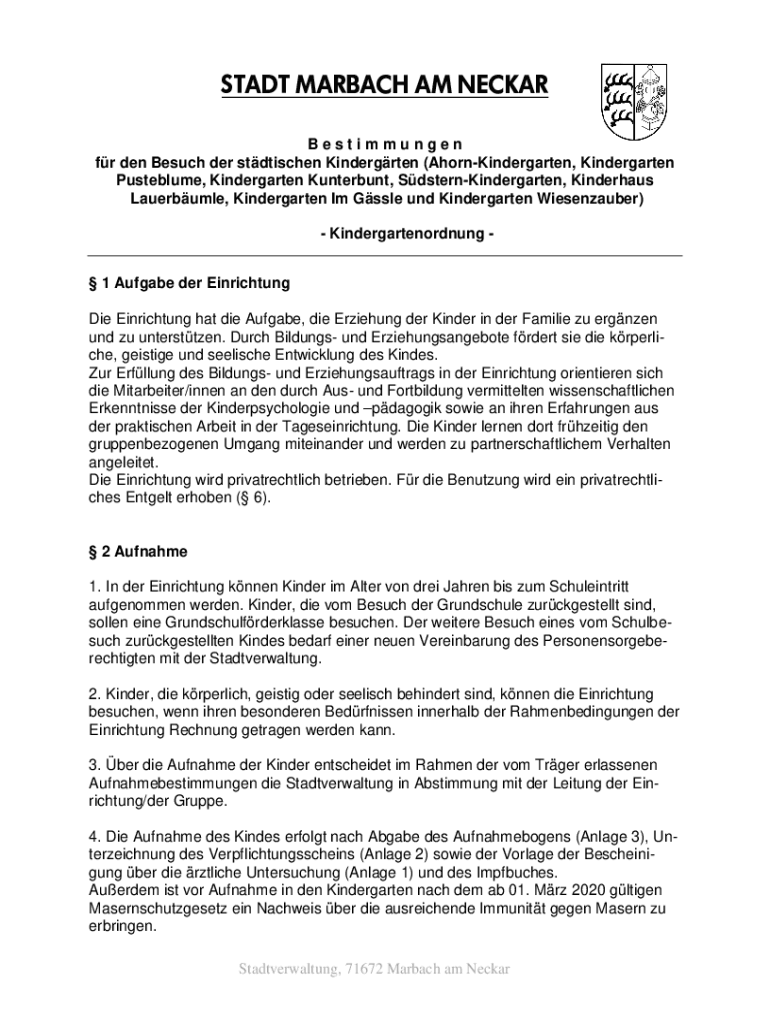 STADT MARBACH AM NECKAR

B e s t i m m u n g e n
für den Besuch der städtischen Kindergärten (Ahorn-Kindergarten, Kindergarten Pusteblume, Kindergarten Kunterbunt, Südstern-Kindergarten, Kinderhaus Lauerbäumle, Kindergarten Im Gässle und Kindergarten Wiesenzauber)

- Kindergartenordnung -

§ 1 Aufgabe der Einrichtung

Die Einrichtung hat die Aufgabe, die Erziehung der Kinder in der Familie zu ergänzen und zu unterstützen. Durch Bildungs- und Erziehungsangebote fördert sie die körperliche, geistige und seelische Entwicklung des Kindes.
Zur Erfüllung des Bildungs- und Erziehungsauftrags in der Einrichtung orientieren sich die Mitarbeiter/innen an den durch Aus- und Fortbildung vermittelten wissenschaftlichen Erkenntnisse der Kinderpsychologie und –pädagogik sowie an ihren Erfahrungen aus der praktischen Arbeit in der Tageseinrichtung. Die Kinder lernen dort frühzeitig den gruppenbezogenen Umgang miteinander und werden zu partnerschaftlichem Verhalten angeleitet.
Die Einrichtung wird privatrechtlich betrieben. Für die Benutzung wird ein privatrechtliches Entgelt erhoben (§ 6).

§ 2 Aufnahme

1. In der Einrichtung können Kinder im Alter von drei Jahren bis zum Schuleintritt aufgenommen werden. Kinder, die vom Besuch der Grundschule zurückgestellt sind, sollen eine Grundschulförderklasse besuchen. Der weitere Besuch eines vom Schulbesuch zurückgestellten Kindes bedarf einer neuen Vereinbarung des Personensorgeberechtigten mit der Stadtverwaltung.

2. Kinder, die körperlich, geistig oder seelisch behindert sind, können die Einrichtung besuchen, wenn ihren besonderen Bedürfnissen innerhalb der Rahmenbedingungen der Einrichtung Rechnung getragen werden kann.

3. Über die Aufnahme der Kinder entscheidet im Rahmen der vom Träger erlassenen Aufnahmebestimmungen die Stadtverwaltung in Abstimmung mit der Leitung der Einrichtung/der Gruppe.

4. Die Aufnahme des Kindes erfolgt nach Abgabe des Aufnahmebogens (Anlage 3), Unterzeichnung des Verpflichtungsscheins (Anlage 2) sowie der Vorlage der Bescheinigung über die ärztliche Untersuchung (Anlage 1) und des Impfbuches.
Außerdem ist vor Aufnahme in den Kindergarten nach dem ab 01. März 2020 gültigen Masernschutzgesetz ein Nachweis über die ausreichende Immunität gegen Masern zu erbringen.

Stadtverwaltung, 71672 Marbach am Neckar